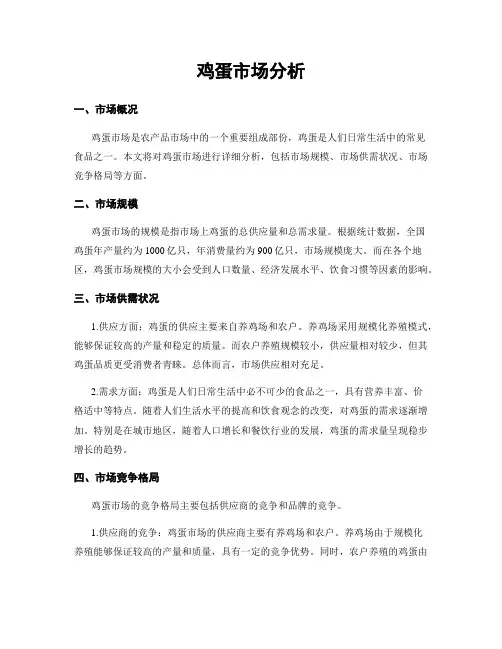 鸡蛋市场分析

一、市场概况

鸡蛋市场是农产品市场中的一个重要组成部份，鸡蛋是人们日常生活中的常见食品之一。本文将对鸡蛋市场进行详细分析，包括市场规模、市场供需状况、市场竞争格局等方面。

二、市场规模

鸡蛋市场的规模是指市场上鸡蛋的总供应量和总需求量。根据统计数据，全国鸡蛋年产量约为 1000 亿只，年消费量约为 900 亿只，市场规模庞大。而在各个地区，鸡蛋市场规模的大小会受到人口数量、经济发展水平、饮食习惯等因素的影响。

三、市场供需状况

1.供应方面：鸡蛋的供应主要来自养鸡场和农户。养鸡场采用规模化养殖模式，能够保证较高的产量和稳定的质量。而农户养殖规模较小，供应量相对较少，但其鸡蛋品质更受消费者青睐。总体而言，市场供应相对充足。

2.需求方面：鸡蛋是人们日常生活中必不可少的食品之一，具有营养丰富、价格适中等特点。随着人们生活水平的提高和饮食观念的改变，对鸡蛋的需求逐渐增加。特别是在城市地区，随着人口增长和餐饮行业的发展，鸡蛋的需求量呈现稳步增长的趋势。

四、市场竞争格局

鸡蛋市场的竞争格局主要包括供应商的竞争和品牌的竞争。

1.供应商的竞争：鸡蛋市场的供应商主要有养鸡场和农户。养鸡场由于规模化养殖能够保证较高的产量和质量，具有一定的竞争优势。同时，农户养殖的鸡蛋由